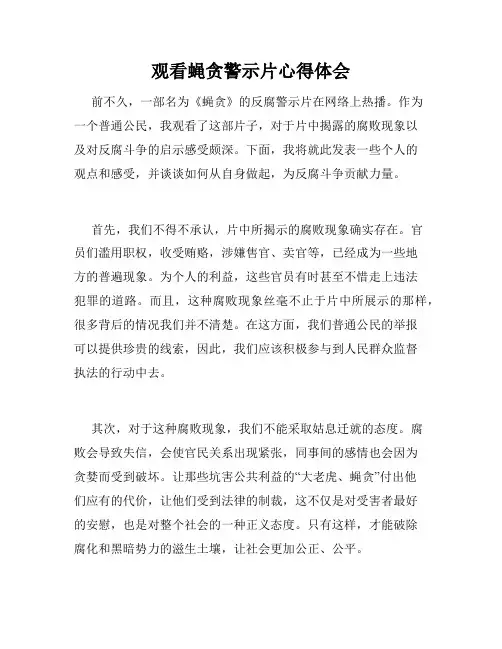 观看蝇贪警示片心得体会

前不久，一部名为《蝇贪》的反腐警示片在网络上热播。作为一个普通公民，我观看了这部片子，对于片中揭露的腐败现象以及对反腐斗争的启示感受颇深。下面，我将就此发表一些个人的观点和感受，并谈谈如何从自身做起，为反腐斗争贡献力量。

首先，我们不得不承认，片中所揭示的腐败现象确实存在。官员们滥用职权，收受贿赂，涉嫌售官、卖官等，已经成为一些地方的普遍现象。为个人的利益，这些官员有时甚至不惜走上违法犯罪的道路。而且，这种腐败现象丝毫不止于片中所展示的那样，很多背后的情况我们并不清楚。在这方面，我们普通公民的举报可以提供珍贵的线索，因此，我们应该积极参与到人民群众监督执法的行动中去。

其次，对于这种腐败现象，我们不能采取姑息迁就的态度。腐败会导致失信，会使官民关系出现紧张，同事间的感情也会因为贪婪而受到破坏。让那些坑害公共利益的“大老虎、蝇贪”付出他们应有的代价，让他们受到法律的制裁，这不仅是对受害者最好的安慰，也是对整个社会的一种正义态度。只有这样，才能破除腐化和黑暗势力的滋生土壤，让社会更加公正、公平。